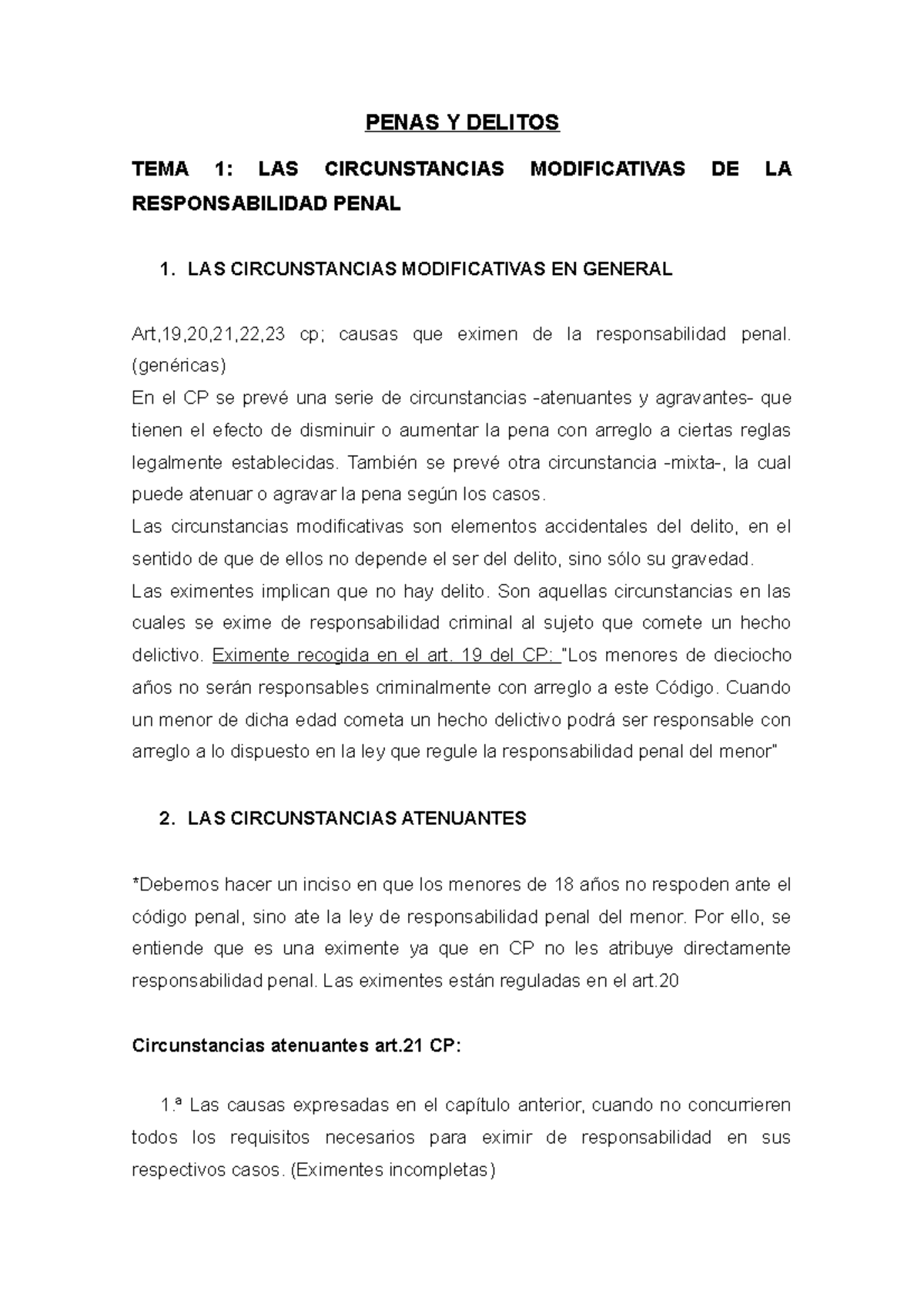 PENAS Y DELITOS

TEMA 1: LAS CIRCUNSTANCIAS MODIFICATIVAS DE LA RESPONSABILIDAD PENAL

1. LAS CIRCUNSTANCIAS MODIFICATIVAS EN GENERAL

Art,19,20,21,22,23 cp; causas que eximen de la responsabilidad penal. (genéricas)
En el CP se prevé una serie de circunstancias -atenuantes y agravantes- que tienen el efecto de disminuir o aumentar la pena con arreglo a ciertas reglas legalmente establecidas. También se prevé otra circunstancia -mixta-, la cual puede atenuar o agravar la pena según los casos.
Las circunstancias modificativas son elementos accidentales del delito, en el sentido de que de ellos no depende el ser del delito, sino sólo su gravedad.
Las eximentes implican que no hay delito. Son aquellas circunstancias en las cuales se exime de responsabilidad criminal al sujeto que comete un hecho delictivo. Eximente recogida en el art. 19 del CP: "Los menores de dieciocho años no serán responsables criminalmente con arreglo a este Código. Cuando un menor de dicha edad cometa un hecho delictivo podrá ser responsable con arreglo a lo dispuesto en la ley que regule la responsabilidad penal del menor"

2. LAS CIRCUNSTANCIAS ATENUANTES

*Debemos hacer un inciso en que los menores de 18 años no respoden ante el código penal, sino ate la ley de responsabilidad penal del menor. Por ello, se entiende que es una eximente ya que en CP no les atribuye directamente responsabilidad penal. Las eximentes están reguladas en el art.20

Circunstancias atenuantes art.21 CP:

1.ª Las causas expresadas en el capítulo anterior, cuando no concurrieren todos los requisitos necesarios para eximir de responsabilidad en sus respectivos casos. (Eximentes incompletas)